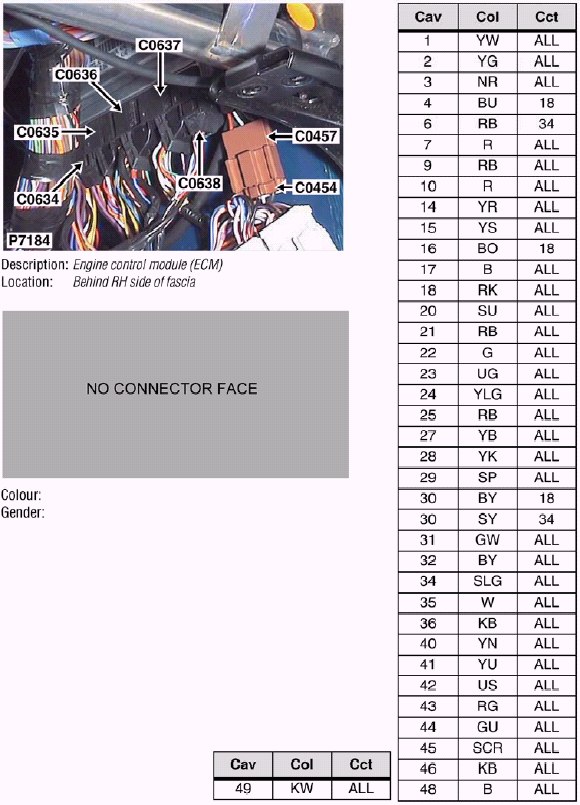 C0637
C0636
C0635
C0457
C0638
C0634
C0454
P7184

Description: Engine control module (ECM)
Location: Behind RH side of fascia

NO CONNECTOR FACE

Colour:
Gender:

| Cav | Col | Cct |
|---|---|---|
| 1 | YW | ALL |
| 2 | YG | ALL |
| 3 | NR | ALL |
| 4 | BU | 18 |
| 6 | RB | 34 |
| 7 | R | ALL |
| 9 | RB | ALL |
| 10 | R | ALL |
| 14 | YR | ALL |
| 15 | YS | ALL |
| 16 | BO | 18 |
| 17 | B | ALL |
| 18 | RK | ALL |
| 20 | SU | ALL |
| 21 | RB | ALL |
| 22 | G | ALL |
| 23 | UG | ALL |
| 24 | YLG | ALL |
| 25 | RB | ALL |
| 27 | YB | ALL |
| 28 | YK | ALL |
| 29 | SP | ALL |
| 30 | BY | 18 |
| 30 | SY | 34 |
| 31 | GW | ALL |
| 32 | BY | ALL |
| 34 | SLG | ALL |
| 35 | W | ALL |
| 36 | KB | ALL |
| 40 | YN | ALL |
| 41 | YU | ALL |
| 42 | US | ALL |
| 43 | RG | ALL |
| 44 | GU | ALL |
| 45 | SCR | ALL |
| 46 | KB | ALL |
| 48 | B | ALL |

| Cav | Col | Cct |
|---|---|---|
| 49 | KW | ALL |